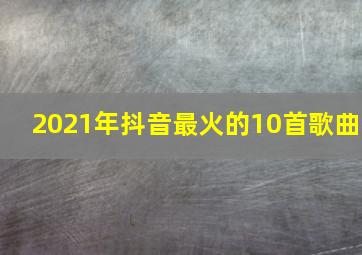 2021年抖音最火的10首歌曲